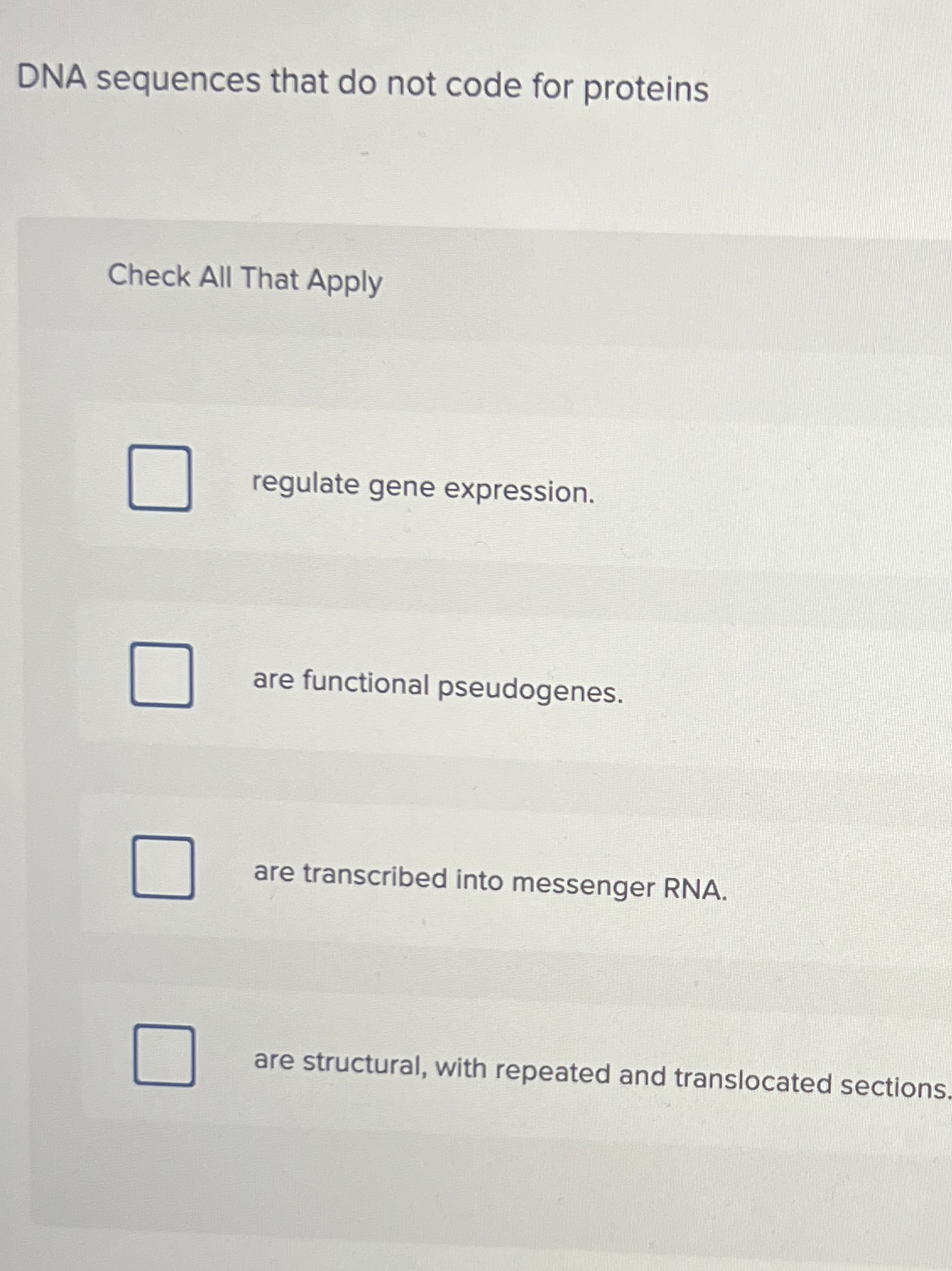 DNA sequences that do not code for proteins

Check All That Apply

☐ regulate gene expression.

☐ are functional pseudogenes.

☐ are transcribed into messenger RNA.

☐ are structural, with repeated and translocated sections.